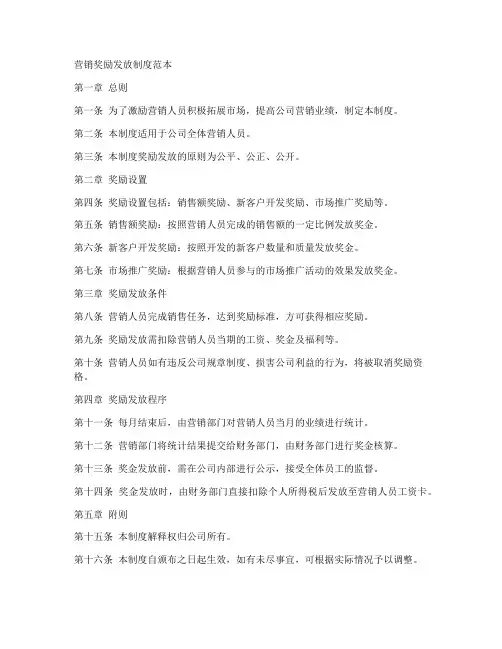 营销奖励发放制度范本

第一章 总则

第一条 为了激励营销人员积极拓展市场，提高公司营销业绩，制定本制度。

第二条 本制度适用于公司全体营销人员。

第三条 本制度奖励发放的原则为公平、公正、公开。

第二章 奖励设置

第四条 奖励设置包括：销售额奖励、新客户开发奖励、市场推广奖励等。

第五条 销售额奖励：按照营销人员完成的销售额的一定比例发放奖金。

第六条 新客户开发奖励：按照开发的新客户数量和质量发放奖金。

第七条 市场推广奖励：根据营销人员参与的市场推广活动的效果发放奖金。

第三章 奖励发放条件

第八条 营销人员完成销售任务，达到奖励标准，方可获得相应奖励。

第九条 奖励发放需扣除营销人员当期的工资、奖金及福利等。

第十条 营销人员如有违反公司规章制度、损害公司利益的行为，将被取消奖励资格。

第四章 奖励发放程序

第十一条 每月结束后，由营销部门对营销人员当月的业绩进行统计。

第十二条 营销部门将统计结果提交给财务部门，由财务部门进行奖金核算。

第十三条 奖金发放前，需在公司内部进行公示，接受全体员工的监督。

第十四条 奖金发放时，由财务部门直接扣除个人所得税后发放至营销人员工资卡。

第五章 附则

第十五条 本制度解释权归公司所有。

第十六条 本制度自颁布之日起生效，如有未尽事宜，可根据实际情况予以调整。